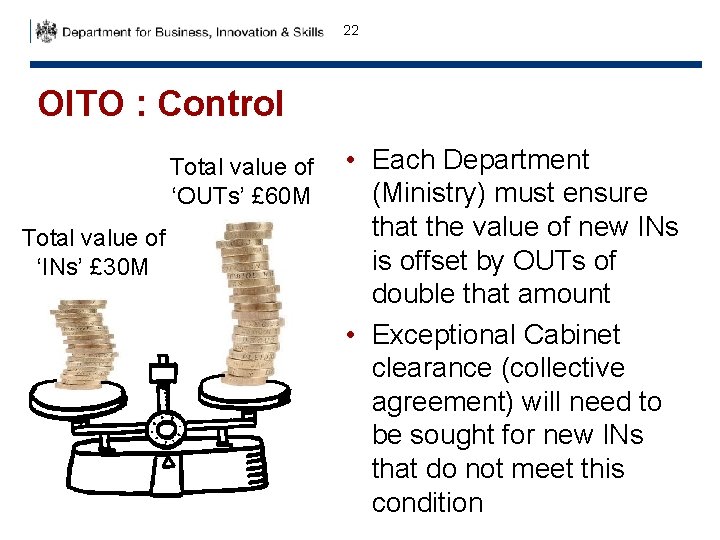 Department for Business, Innovation & Skills 22

OITO : Control

Total value of 'OUTs' £60M

Total value of 'INs' £30M

• Each Department (Ministry) must ensure that the value of new INs is offset by OUTs of double that amount

• Exceptional Cabinet clearance (collective agreement) will need to be sought for new INs that do not meet this condition